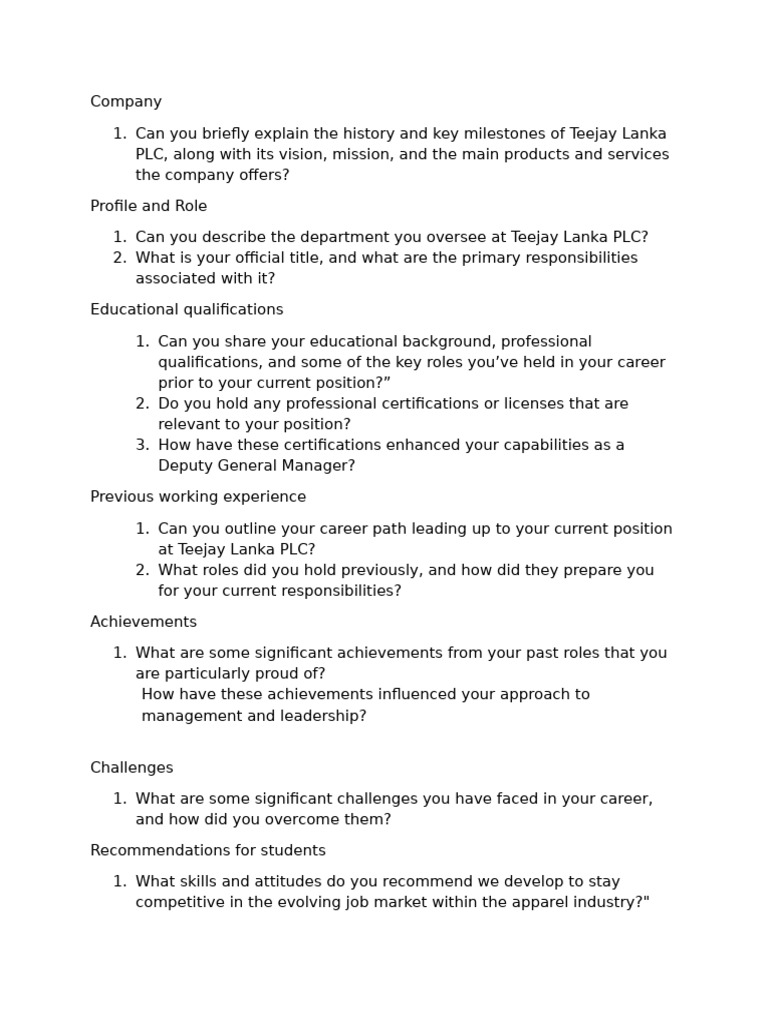 Company

1. Can you briefly explain the history and key milestones of Teejay Lanka PLC, along with its vision, mission, and the main products and services the company offers?

Profile and Role

1. Can you describe the department you oversee at Teejay Lanka PLC?
2. What is your official title, and what are the primary responsibilities associated with it?

Educational qualifications

1. Can you share your educational background, professional qualifications, and some of the key roles you’ve held in your career prior to your current position?”
2. Do you hold any professional certifications or licenses that are relevant to your position?
3. How have these certifications enhanced your capabilities as a Deputy General Manager?

Previous working experience

1. Can you outline your career path leading up to your current position at Teejay Lanka PLC?
2. What roles did you hold previously, and how did they prepare you for your current responsibilities?

Achievements

1. What are some significant achievements from your past roles that you are particularly proud of?
How have these achievements influenced your approach to management and leadership?

Challenges

1. What are some significant challenges you have faced in your career, and how did you overcome them?

Recommendations for students

1. What skills and attitudes do you recommend we develop to stay competitive in the evolving job market within the apparel industry?"